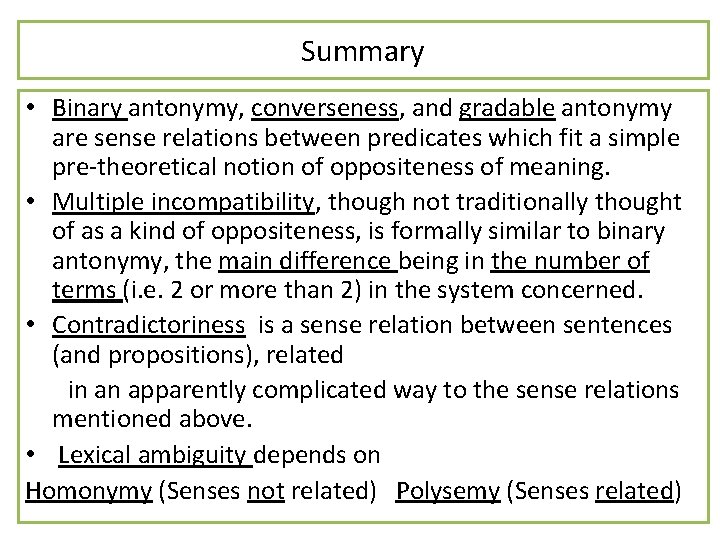 Summary

• Binary antonymy, converseness, and gradable antonymy are sense relations between predicates which fit a simple pre-theoretical notion of oppositeness of meaning.
• Multiple incompatibility, though not traditionally thought of as a kind of oppositeness, is formally similar to binary antonymy, the main difference being in the number of terms (i.e. 2 or more than 2) in the system concerned.
• Contradictoriness is a sense relation between sentences (and propositions), related

in an apparently complicated way to the sense relations mentioned above.
• Lexical ambiguity depends on
Homonymy (Senses not related) Polysemy (Senses related)